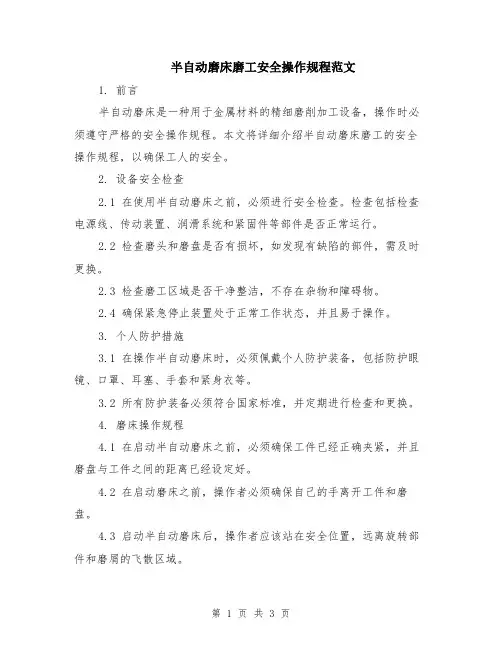 半自动磨床磨工安全操作规程范文

1. 前言

半自动磨床是一种用于金属材料的精细磨削加工设备，操作时必须遵守严格的安全操作规程。本文将详细介绍半自动磨床磨工的安全操作规程，以确保工人的安全。

2. 设备安全检查

2.1 在使用半自动磨床之前，必须进行安全检查。检查包括检查电源线、传动装置、润滑系统和紧固件等部件是否正常运行。

2.2 检查磨头和磨盘是否有损坏，如发现有缺陷的部件，需及时更换。

2.3 检查磨工区域是否干净整洁，不存在杂物和障碍物。

2.4 确保紧急停止装置处于正常工作状态，并且易于操作。

3. 个人防护措施

3.1 在操作半自动磨床时，必须佩戴个人防护装备，包括防护眼镜、口罩、耳塞、手套和紧身衣等。

3.2 所有防护装备必须符合国家标准，并定期进行检查和更换。

4. 磨床操作规程

4.1 在启动半自动磨床之前，必须确保工件已经正确夹紧，并且磨盘与工件之间的距离已经设定好。

4.2 在启动磨床之前，操作者必须确保自己的手离开工件和磨盘。

4.3 启动半自动磨床后，操作者应该站在安全位置，远离旋转部件和磨屑的飞散区域。

第 1 页 共 3 页